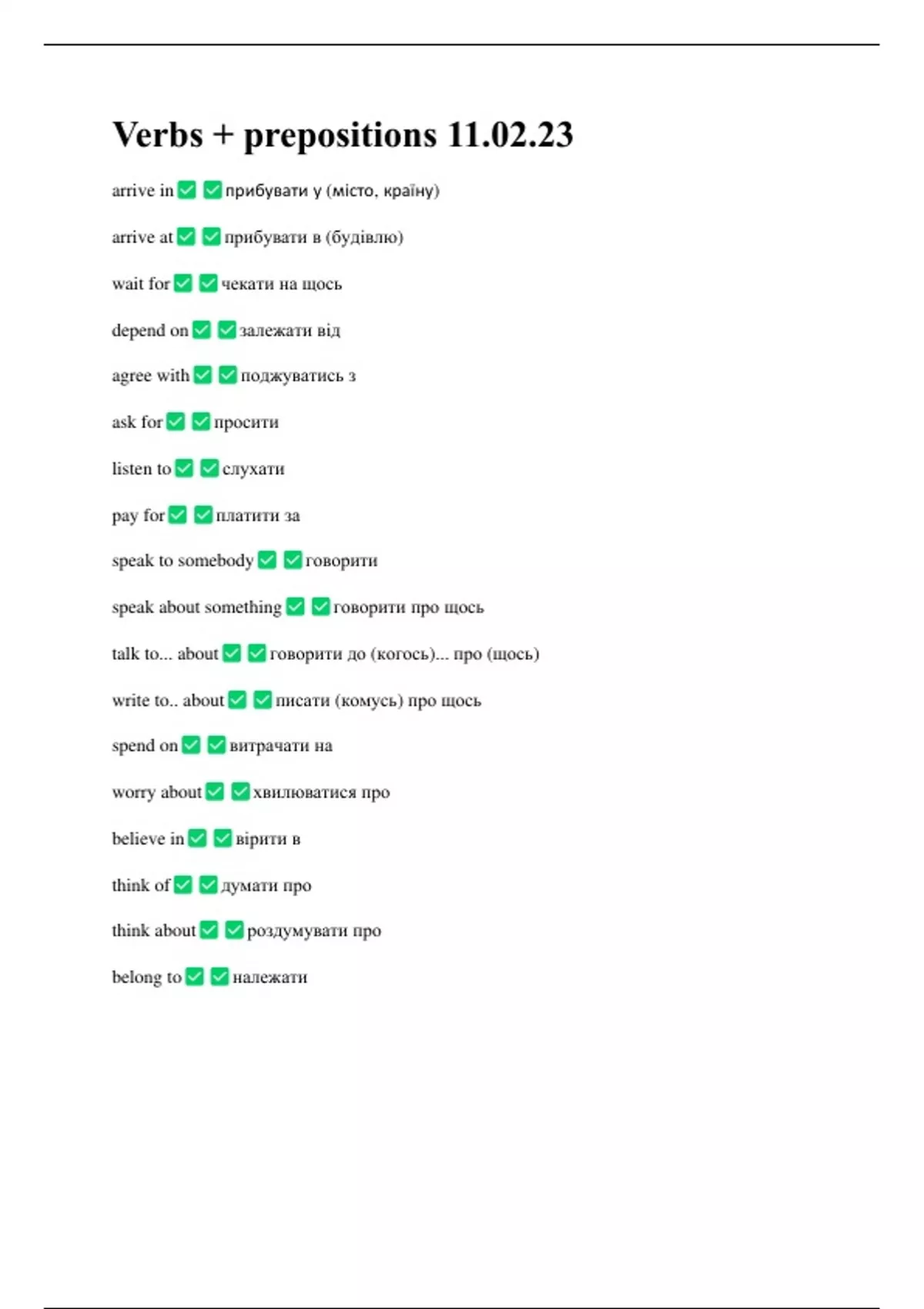 Verbs + prepositions 11.02.23

arrive in ✅ ✅ прибувати у (місто, країну)

arrive at ✅ ✅ прибувати в (будівлю)

wait for ✅ ✅ чекати на щось

depend on ✅ ✅ залежати від

agree with ✅ ✅ поджуватись з

ask for ✅ ✅ просити

listen to ✅ ✅ слухати

pay for ✅ ✅ платити за

speak to somebody ✅ ✅ говорити

speak about something ✅ ✅ говорити про щось

talk to... about ✅ ✅ говорити до (когось)... про (щось)

write to.. about ✅ ✅ писати (комусь) про щось

spend on ✅ ✅ витрачати на

worry about ✅ ✅ хвилюватися про

believe in ✅ ✅ вірити в

think of ✅ ✅ думати про

think about ✅ ✅ роздумувати про

belong to ✅ ✅ належати